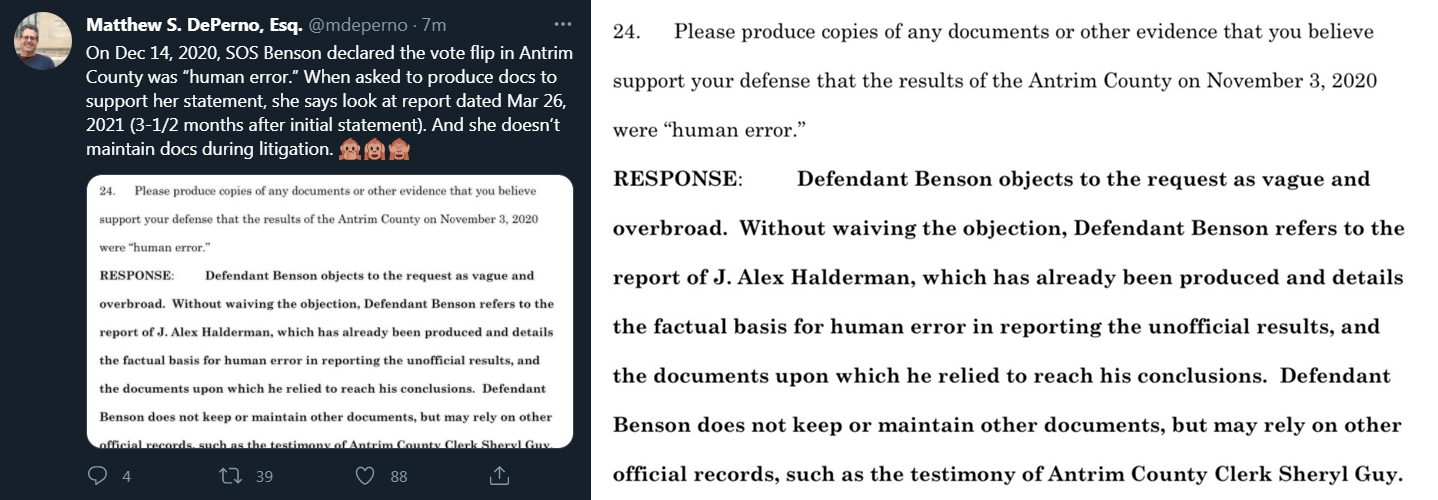 Matthew S. DePerno, Esq. @mdeperno · 7m

On Dec 14, 2020, SOS Benson declared the vote flip in Antrim County was "human error." When asked to produce docs to support her statement, she says look at report dated Mar 26, 2021 (3-1/2 months after initial statement). And she doesn't maintain docs during litigation. 🙈🙉🙊

24. Please produce copies of any documents or other evidence that you believe support your defense that the results of the Antrim County on November 3, 2020 were "human error."

RESPONSE: Defendant Benson objects to the request as vague and overbroad. Without waiving the objection, Defendant Benson refers to the report of J. Alex Halderman, which has already been produced and details the factual basis for human error in reporting the unofficial results, and the documents upon which he relied to reach his conclusions. Defendant Benson does not keep or maintain other documents, but may rely on other official records, such as the testimony of Antrim County Clerk Sheryl Guy.

4 39 88

24. Please produce copies of any documents or other evidence that you believe support your defense that the results of the Antrim County on November 3, 2020 were "human error."

RESPONSE: Defendant Benson objects to the request as vague and overbroad. Without waiving the objection, Defendant Benson refers to the report of J. Alex Halderman, which has already been produced and details the factual basis for human error in reporting the unofficial results, and the documents upon which he relied to reach his conclusions. Defendant Benson does not keep or maintain other documents, but may rely on other official records, such as the testimony of Antrim County Clerk Sheryl Guy.